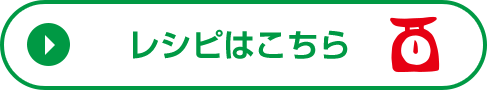 レシピはこちら